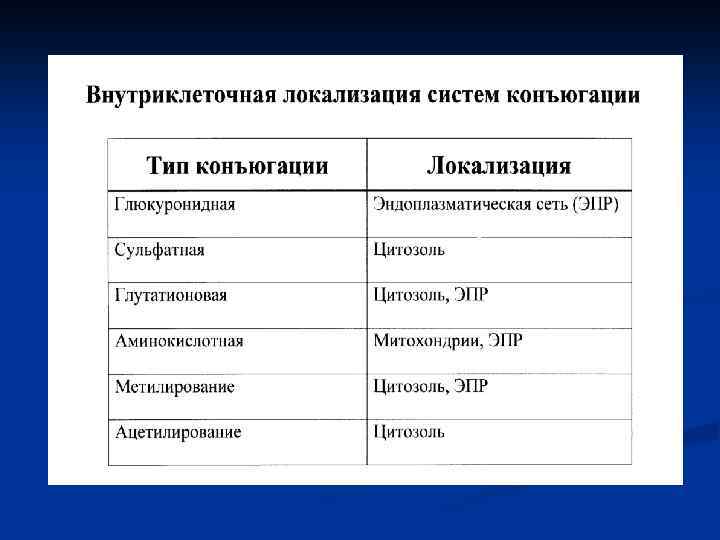 Внутриклеточная локализация систем конъюгации

| Тип конъюгации | Локализация |
|---|---|
| Глюкуронидная | Эндоплазматическая сеть (ЭПР) |
| Сульфатная | Цитозоль |
| Глутатионовая | Цитозоль, ЭПР |
| Аминокислотная | Митохондрии, ЭПР |
| Метилирование | Цитозоль, ЭПР |
| Ацетилирование | Цитозоль |